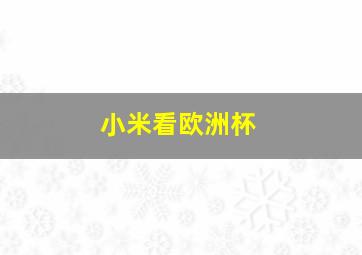 小米看欧洲杯